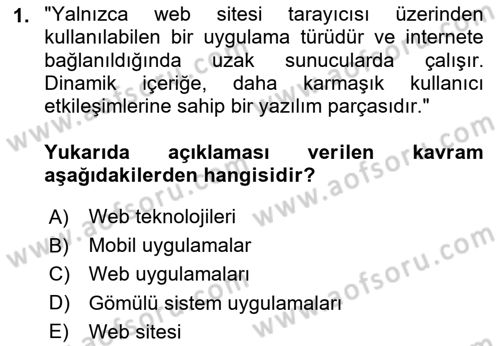 1. "Yalnızca web sitesi tarayıcısı üzerinden kullanılabilen bir uygulama türüdür ve internete bağlanıldığında uzak sunucularda çalışır. Dinamik içeriğe, daha karmaşık kullanıcı etkileşimlerine sahip bir yazılım parçasıdır."

Yukarıda açıklaması verilen kavram aşağıdakilerden hangisidir?

A) Web teknolojileri
B) Mobil uygulamalar
C) Web uygulamaları
D) Gömülü sistem uygulamaları
E) Web sitesi

www.aofsoru.com